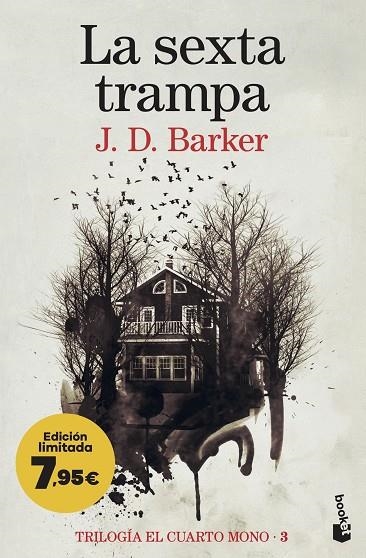 La sexta trampa
J. D. Barker

Edición limitada
7,95€

TRILOGÍA EL CUARTO MONO · 3

booket